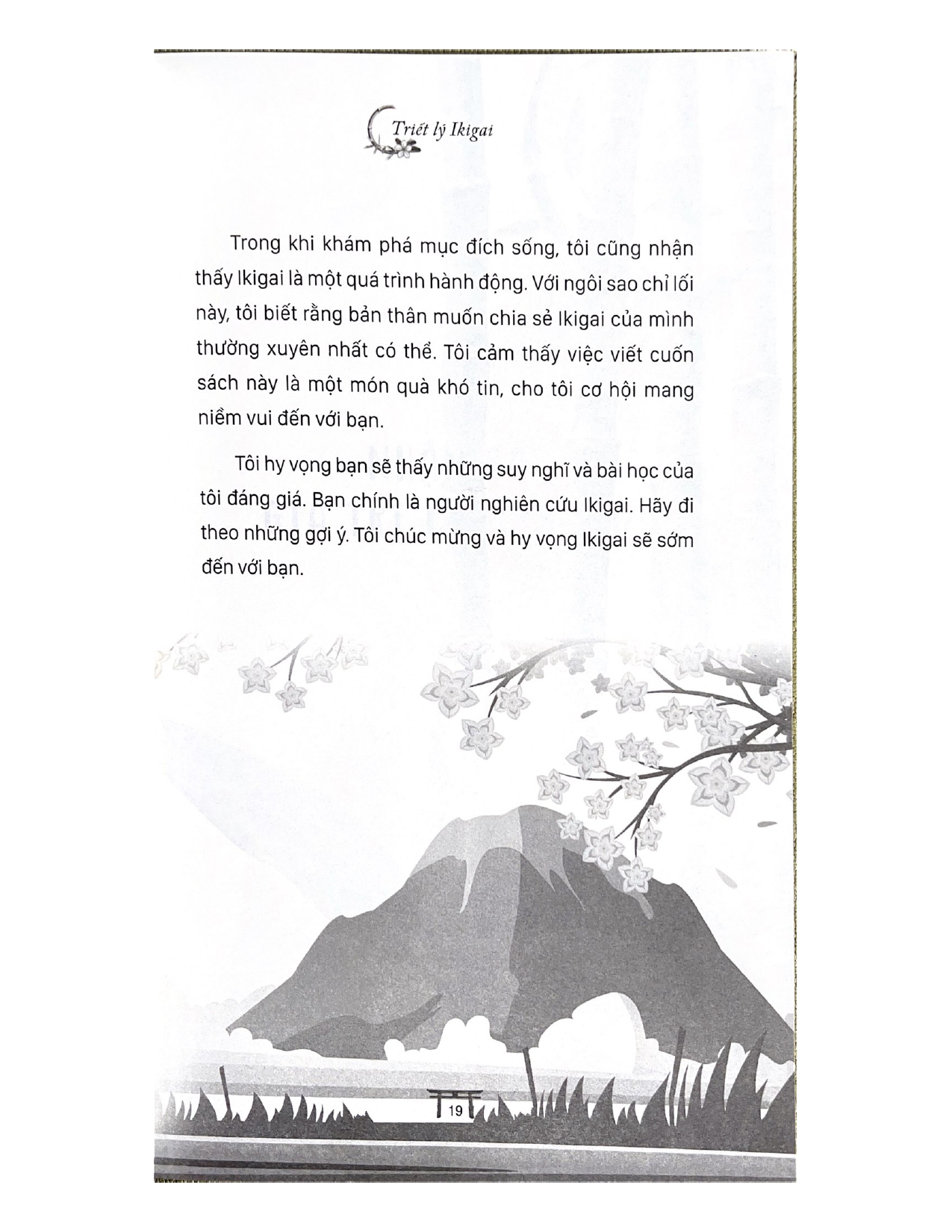 Triết lý Ikigai

Trong khi khám phá mục đích sống, tôi cũng nhận thấy Ikigai là một quá trình hành động. Với ngôi sao chỉ lối này, tôi biết rằng bản thân muốn chia sẻ Ikigai của mình thường xuyên nhất có thể. Tôi cảm thấy việc viết cuốn sách này là một món quà khó tin, cho tôi cơ hội mang niềm vui đến với bạn.

Tôi hy vọng bạn sẽ thấy những suy nghĩ và bài học của tôi đáng giá. Bạn chính là người nghiên cứu Ikigai. Hãy đi theo những gợi ý. Tôi chúc mừng và hy vọng Ikigai sẽ sớm đến với bạn.

19